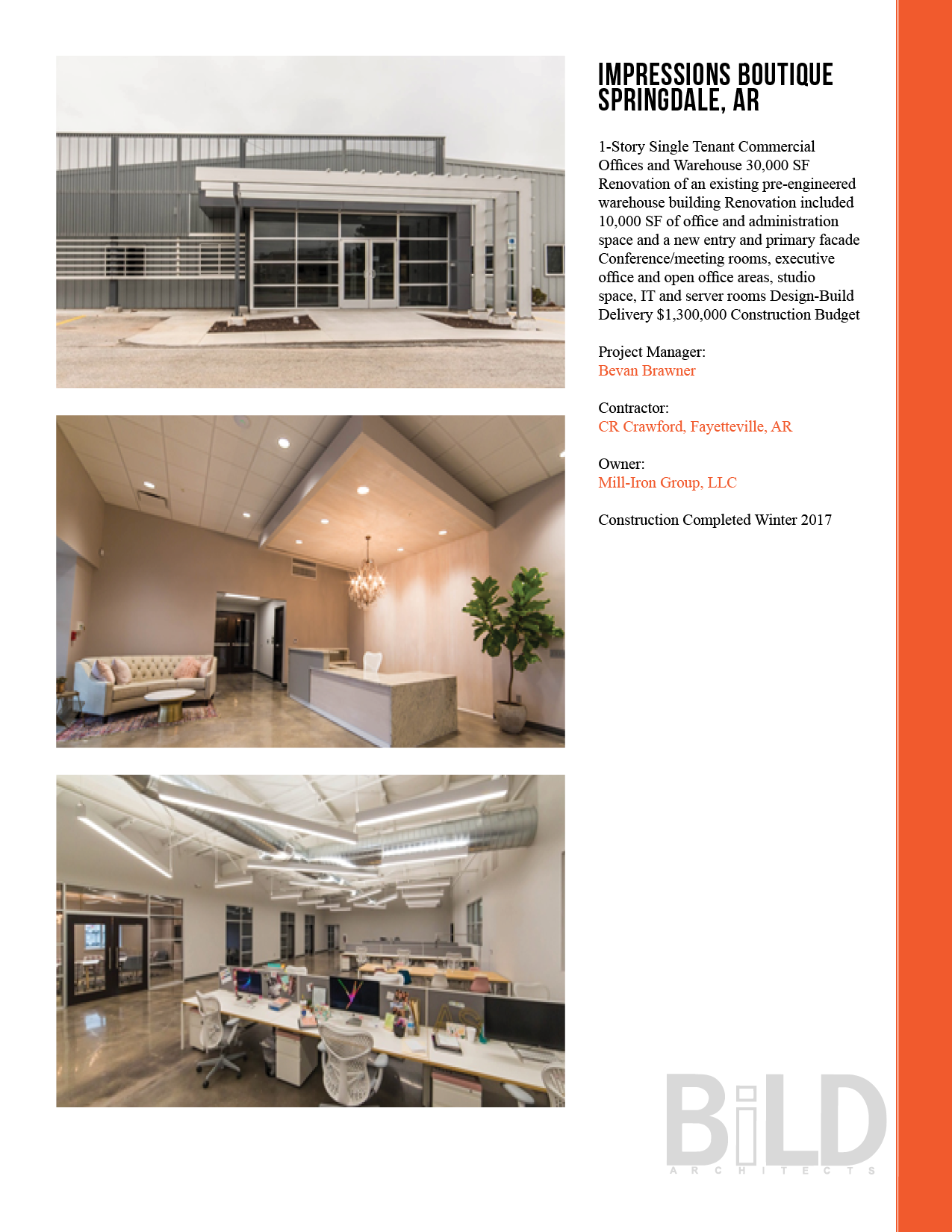 IMPRESSIONS BOUTIQUE
SPRINGDALE, AR

1-Story Single Tenant Commercial Offices and Warehouse 30,000 SF Renovation of an existing pre-engineered warehouse building Renovation included 10,000 SF of office and administration space and a new entry and primary facade Conference/meeting rooms, executive office and open office areas, studio space, IT and server rooms Design-Build Delivery $1,300,000 Construction Budget

Project Manager:
Bevan Brawner

Contractor:
CR Crawford, Fayetteville, AR

Owner:
Mill-Iron Group, LLC

Construction Completed Winter 2017

BiLD
ARCHITECTS